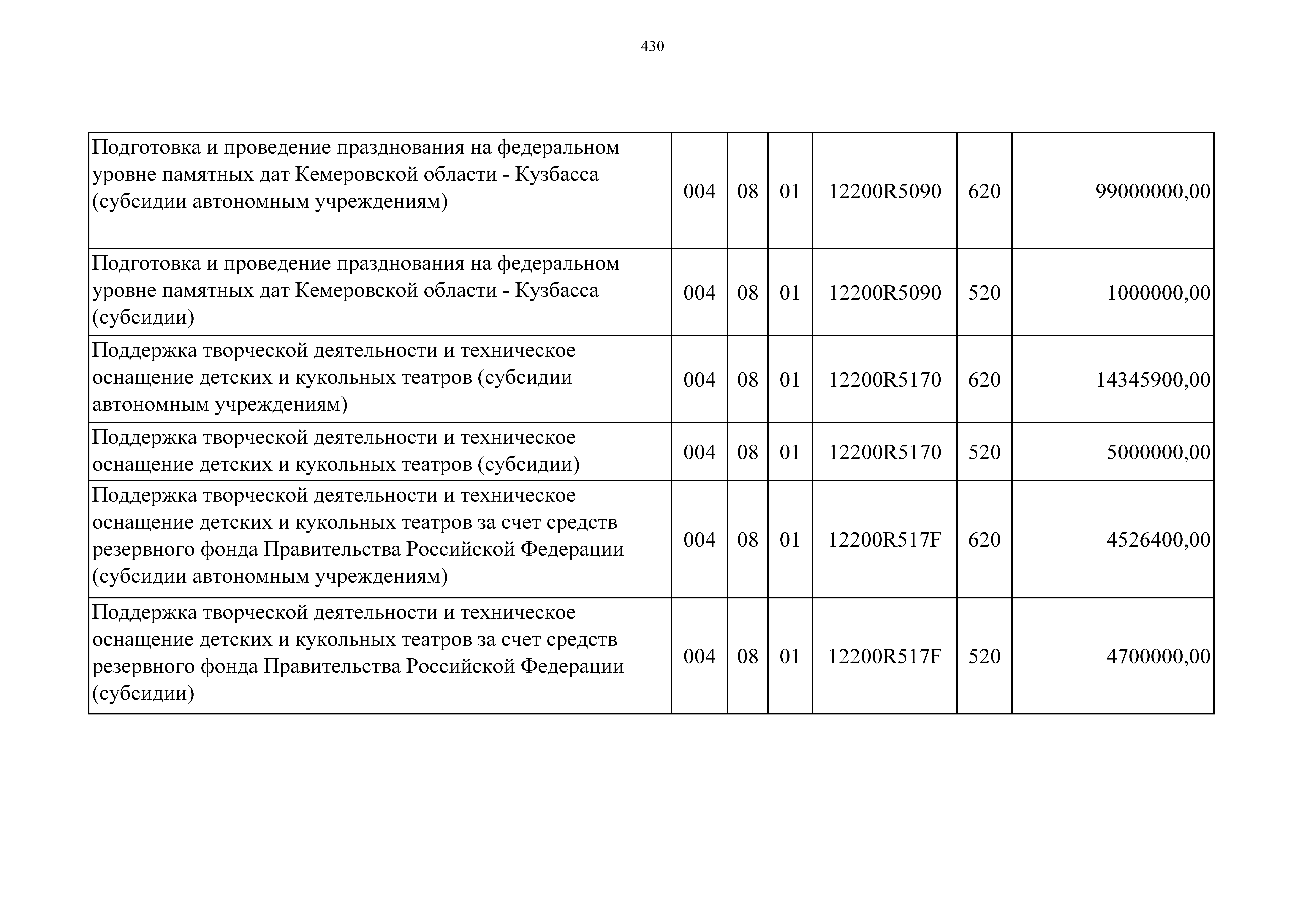 430

| | | | | | | |
|---|---|---|---|---|---|---|
| Подготовка и проведение празднования на федеральном уровне памятных дат Кемеровской области - Кузбасса (субсидии автономным учреждениям) | 004 | 08 | 01 | 12200R5090 | 620 | 99000000,00 |
| Подготовка и проведение празднования на федеральном уровне памятных дат Кемеровской области - Кузбасса (субсидии) | 004 | 08 | 01 | 12200R5090 | 520 | 1000000,00 |
| Поддержка творческой деятельности и техническое оснащение детских и кукольных театров (субсидии автономным учреждениям) | 004 | 08 | 01 | 12200R5170 | 620 | 14345900,00 |
| Поддержка творческой деятельности и техническое оснащение детских и кукольных театров (субсидии) | 004 | 08 | 01 | 12200R5170 | 520 | 5000000,00 |
| Поддержка творческой деятельности и техническое оснащение детских и кукольных театров за счет средств резервного фонда Правительства Российской Федерации (субсидии автономным учреждениям) | 004 | 08 | 01 | 12200R517F | 620 | 4526400,00 |
| Поддержка творческой деятельности и техническое оснащение детских и кукольных театров за счет средств резервного фонда Правительства Российской Федерации (субсидии) | 004 | 08 | 01 | 12200R517F | 520 | 4700000,00 |